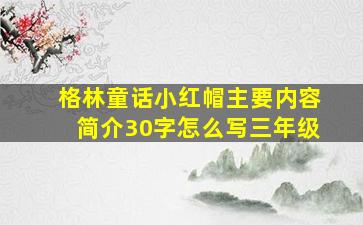 格林童话小红帽主要内容简介30字怎么写三年级